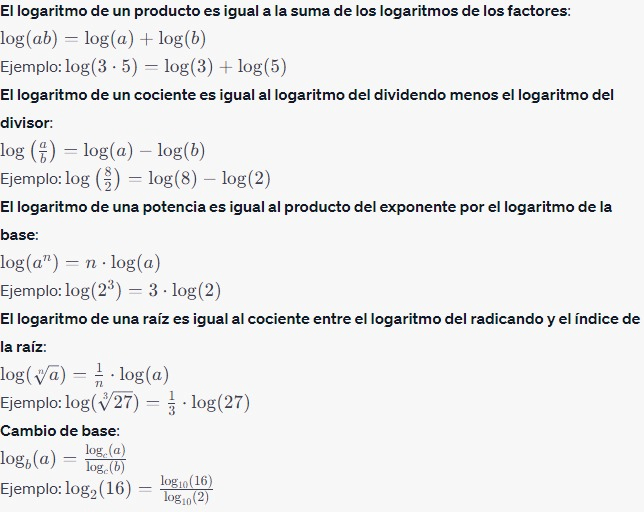 El logaritmo de un producto es igual a la suma de los logaritmos de los factores:

$\log(ab) = \log(a) + \log(b)$

Ejemplo: $\log(3 \cdot 5) = \log(3) + \log(5)$

El logaritmo de un cociente es igual al logaritmo del dividendo menos el logaritmo del divisor:

$\log\left(\frac{a}{b}\right) = \log(a) - \log(b)$

Ejemplo: $\log\left(\frac{8}{2}\right) = \log(8) - \log(2)$

El logaritmo de una potencia es igual al producto del exponente por el logaritmo de la base:

$\log(a^n) = n \cdot \log(a)$

Ejemplo: $\log(2^3) = 3 \cdot \log(2)$

El logaritmo de una raíz es igual al cociente entre el logaritmo del radicando y el índice de la raíz:

$\log(\sqrt[n]{a}) = \frac{1}{n} \cdot \log(a)$

Ejemplo: $\log(\sqrt[3]{27}) = \frac{1}{3} \cdot \log(27)$

Cambio de base:

$\log_b(a) = \frac{\log_c(a)}{\log_c(b)}$

Ejemplo: $\log_2(16) = \frac{\log_{10}(16)}{\log_{10}(2)}$